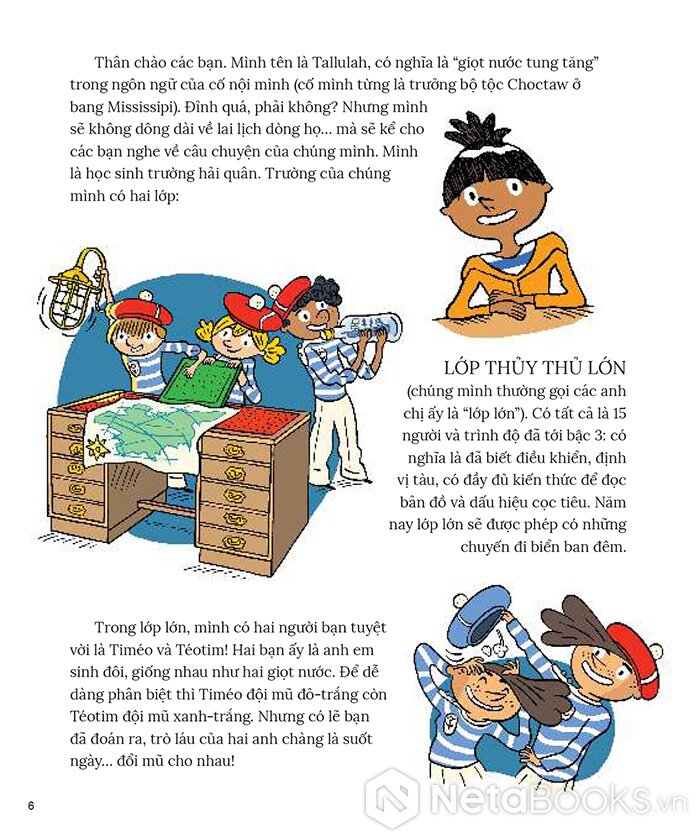 Thân chào các bạn. Mình tên là Tallulah, có nghĩa là "giọt nước tung tăng" trong ngôn ngữ của cố nội mình (cố mình từng là trưởng bộ tộc Choctaw ở bang Mississipi). Đỉnh quá, phải không? Nhưng mình sẽ không dông dài về lai lịch dòng họ... mà sẽ kể cho các bạn nghe về câu chuyện của chúng mình. Mình là học sinh trường hải quân. Trường của chúng mình có hai lớp:

LỚP THỦY THỦ LỚN
(chúng mình thường gọi các anh chị ấy là "lớp lớn"). Có tất cả là 15 người và trình độ đã tới bậc 3: có nghĩa là đã biết điều khiển, định vị tàu, có đầy đủ kiến thức để đọc bản đồ và dấu hiệu cọc tiêu. Năm nay lớp lớn sẽ được phép có những chuyến đi biển ban đêm.

Trong lớp lớn, mình có hai người bạn tuyệt vời là Timéo và Téotim! Hai bạn ấy là anh em sinh đôi, giống nhau như hai giọt nước. Để dễ dàng phân biệt thì Timéo đội mũ đỏ-trắng còn Téotim đội mũ xanh-trắng. Nhưng có lẽ bạn đã đoán ra, trò láu của hai anh chàng là suốt ngày... đổi mũ cho nhau!

6

NetaBOOKS.vn